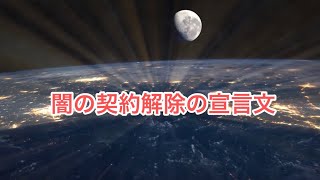 闇の契約解除の宣言文